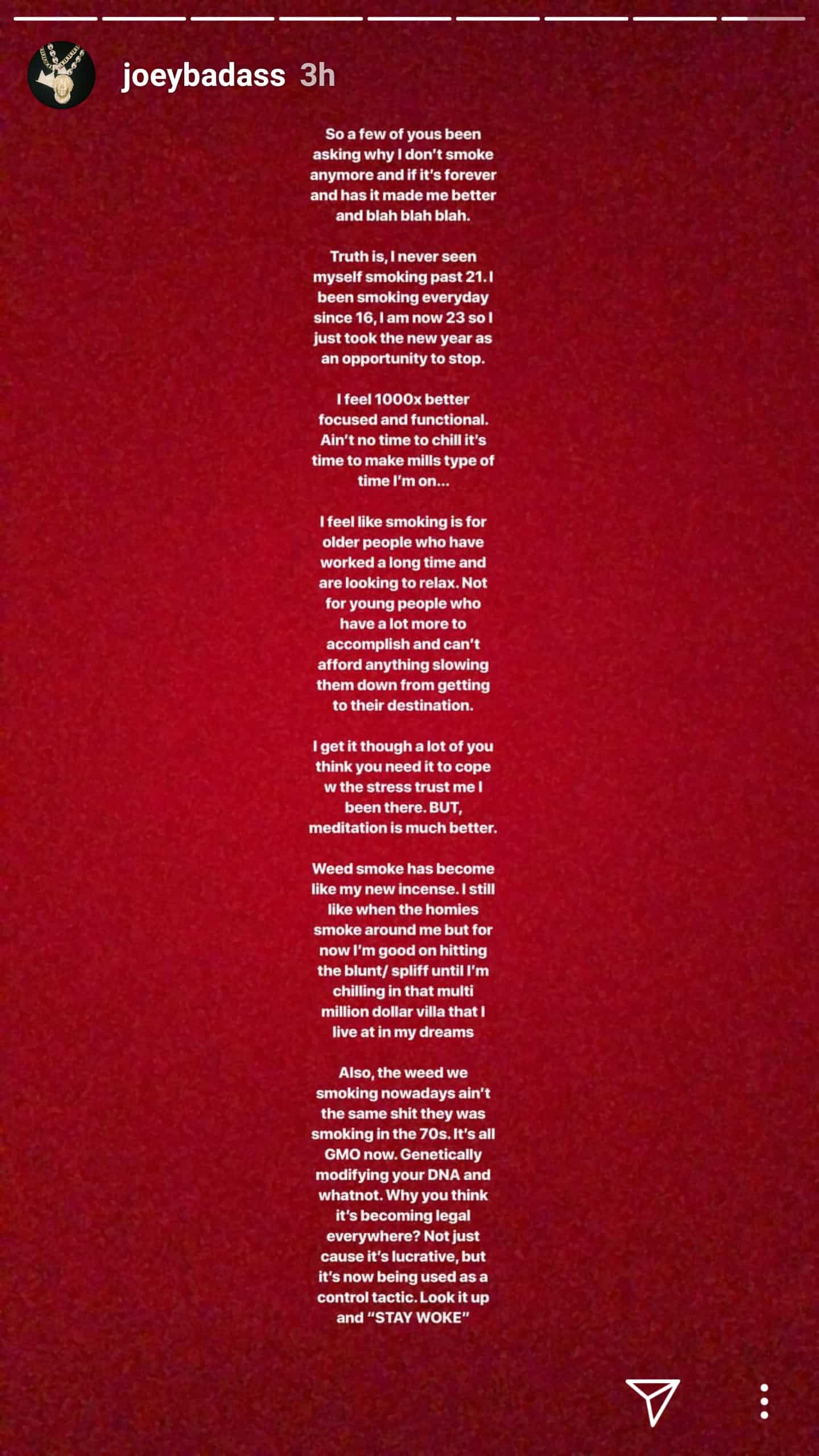 joeybadass 3h

So a few of yous been asking why I don't smoke anymore and if it's forever and has it made me better and blah blah blah.

Truth is, I never seen myself smoking past 21. I been smoking everyday since 16, I am now 23 so I just took the new year as an opportunity to stop.

I feel 1000x better focused and functional. Ain't no time to chill it's time to make mills type of time I'm on...

I feel like smoking is for older people who have worked a long time and are looking to relax. Not for young people who have a lot more to accomplish and can't afford anything slowing them down from getting to their destination.

I get it though a lot of you think you need it to cope w the stress trust me I been there. BUT, meditation is much better.

Weed smoke has become like my new incense. I still like when the homies smoke around me but for now I'm good on hitting the blunt/ spliff until I'm chilling in that multi million dollar villa that I live at in my dreams

Also, the weed we smoking nowadays ain't the same shit they was smoking in the 70s. It's all GMO now. Genetically modifying your DNA and whatnot. Why you think it's becoming legal everywhere? Not just cause it's lucrative, but it's now being used as a control tactic. Look it up and "STAY WOKE"